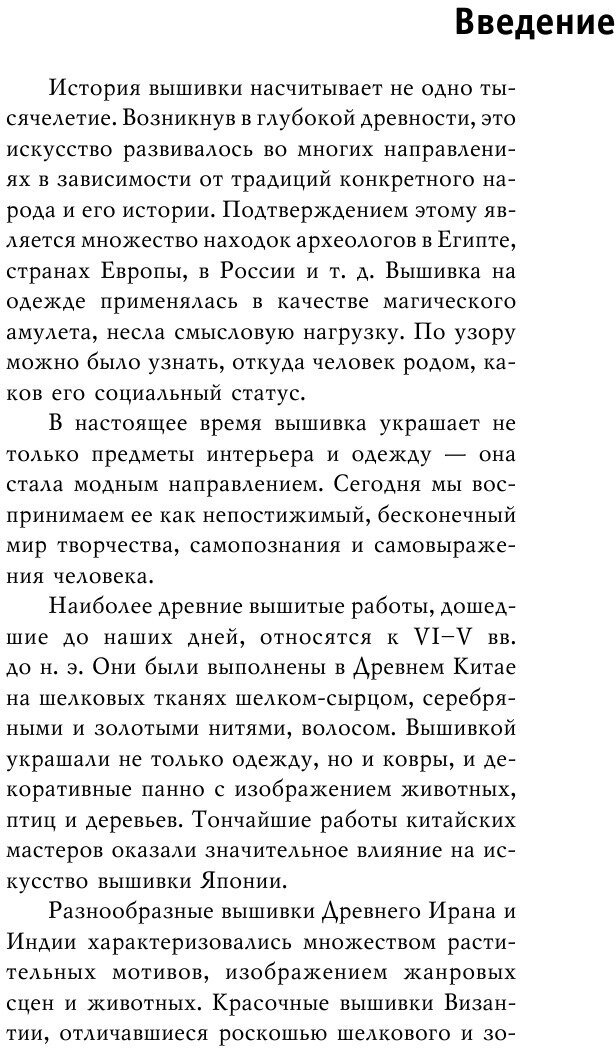 Введение

История вышивки насчитывает не одно тысячелетие. Возникнув в глубокой древности, это искусство развивалось во многих направлениях в зависимости от традиций конкретного народа и его истории. Подтверждением этому является множество находок археологов в Египте, странах Европы, в России и т. д. Вышивка на одежде применялась в качестве магического амулета, несла смысловую нагрузку. По узору можно было узнать, откуда человек родом, каков его социальный статус.

В настоящее время вышивка украшает не только предметы интерьера и одежду — она стала модным направлением. Сегодня мы воспринимаем ее как непостижимый, бесконечный мир творчества, самопознания и самовыражения человека.

Наиболее древние вышитые работы, дошедшие до наших дней, относятся к VI–V вв. до н. э. Они были выполнены в Древнем Китае на шелковых тканях шелком-сырцом, серебряными и золотыми нитями, волосом. Вышивкой украшали не только одежду, но и ковры, и декоративные панно с изображением животных, птиц и деревьев. Тончайшие работы китайских мастеров оказали значительное влияние на искусство вышивки Японии.

Разнообразные вышивки Древнего Ирана и Индии характеризовались множеством растительных мотивов, изображением жанровых сцен и животных. Красочные вышивки Византии, отличавшиеся роскошью шелкового и зо-